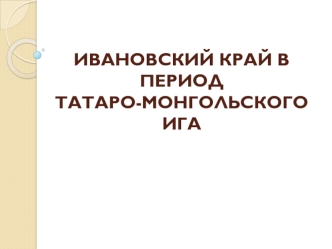 ИВАНОВСКИЙ КРАЙ В ПЕРИОД ТАТАРО-МОНГОЛЬСКОГО ИГА